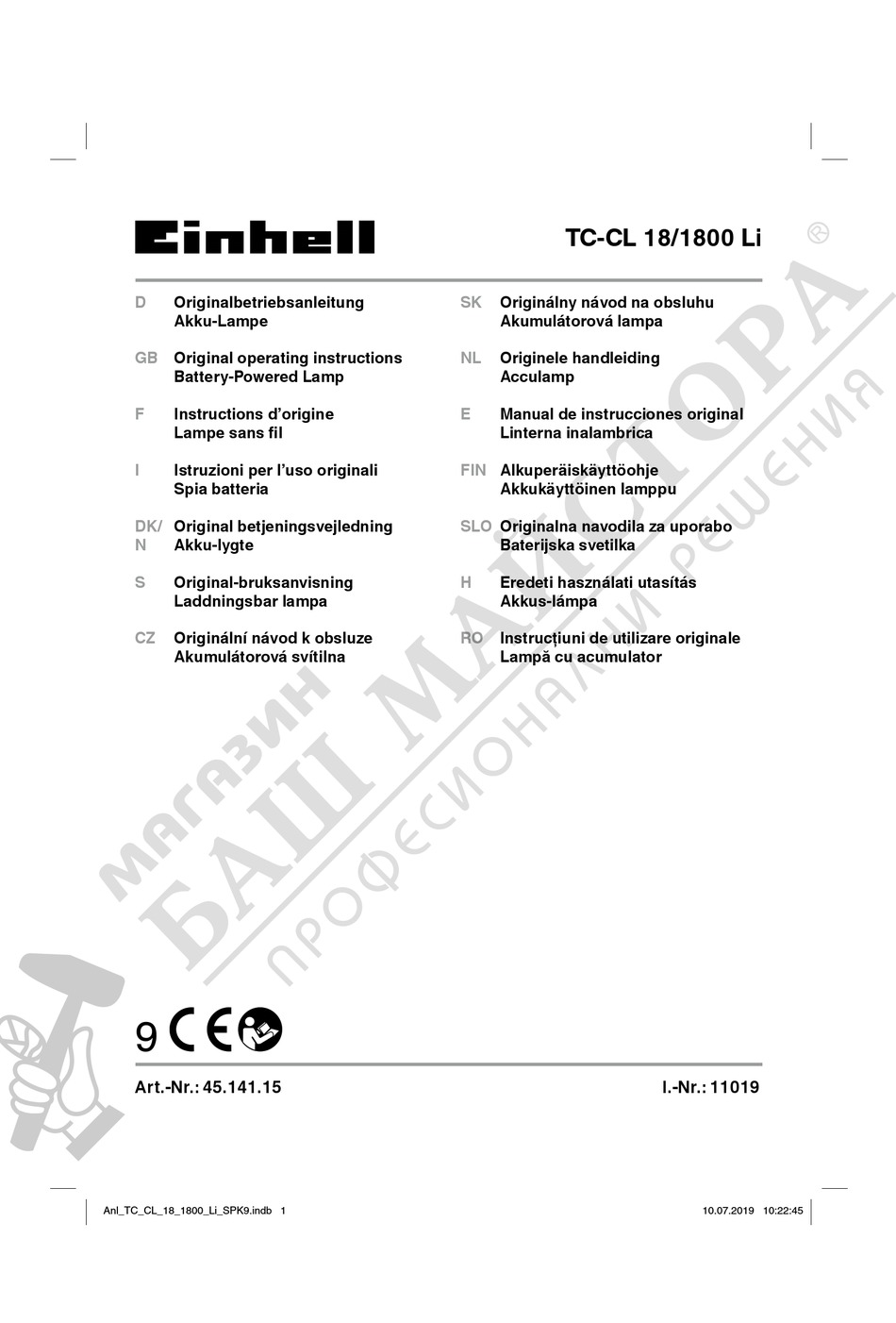 Einhell

TC-CL 18/1800 Li

D Originalbetriebsanleitung
Akku-Lampe

GB Original operating instructions
Battery-Powered Lamp

F Instructions d'origine
Lampe sans fil

I Istruzioni per l'uso originali
Spia batteria

DK/N Original betjeningsvejledning
Akku-lygte

S Original-bruksanvisning
Laddningsbar lampa

CZ Originální návod k obsluze
Akumulátorová svítilna

SK Originálny návod na obsluhu
Akumulátorová lampa

NL Originele handleiding
Acculamp

E Manual de instrucciones original
Linterna inalambrica

FIN Alkuperäiskäyttöohje
Akkukäyttöinen lamppu

SLO Originalna navodila za uporabo
Baterijska svetilka

H Eredeti használati utasítás
Akkus-lámpa

RO Instrucțiuni de utilizare originale
Lampă cu acumulator

магазин БАШ МАЙСТОРА професионални решения

9 CE

Art.-Nr.: 45.141.15 I.-Nr.: 11019

Anl_TC_CL_18_1800_Li_SPK9.indb 1 10.07.2019 10:22:45